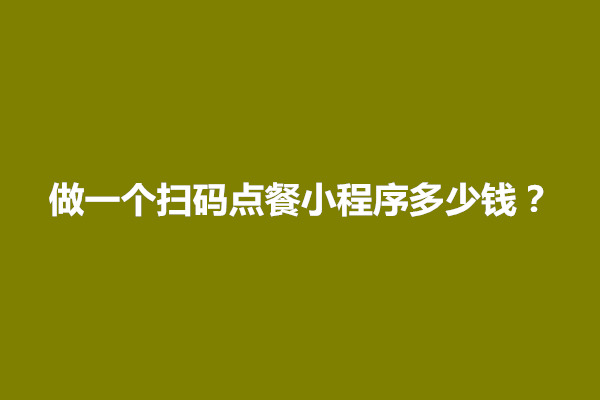 做一个扫码点餐小程序多少钱？